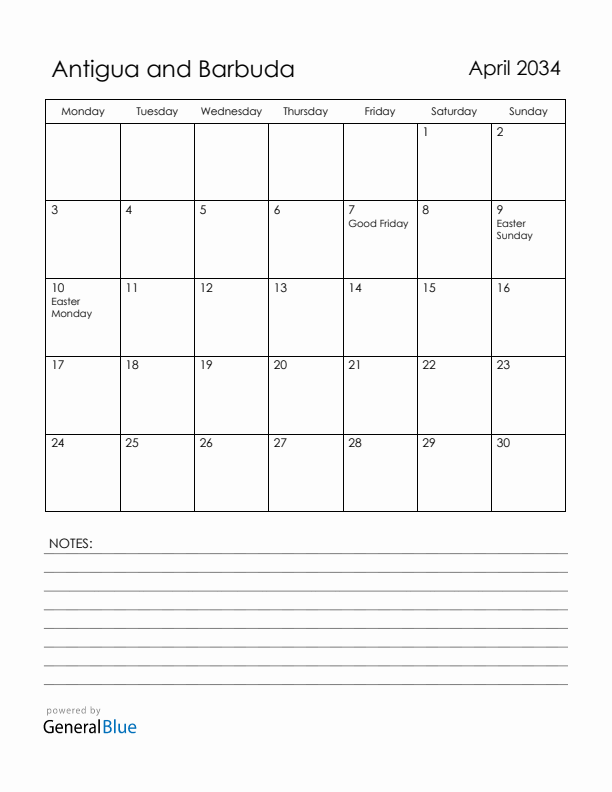 Antigua and Barbuda

April 2034

| Monday | Tuesday | Wednesday | Thursday | Friday | Saturday | Sunday |
|---|---|---|---|---|---|---|
| | | | | | 1 | 2 |
| 3 | 4 | 5 | 6 | 7 Good Friday | 8 | 9 Easter Sunday |
| 10 Easter Monday | 11 | 12 | 13 | 14 | 15 | 16 |
| 17 | 18 | 19 | 20 | 21 | 22 | 23 |
| 24 | 25 | 26 | 27 | 28 | 29 | 30 |

NOTES:

powered by
GeneralBlue